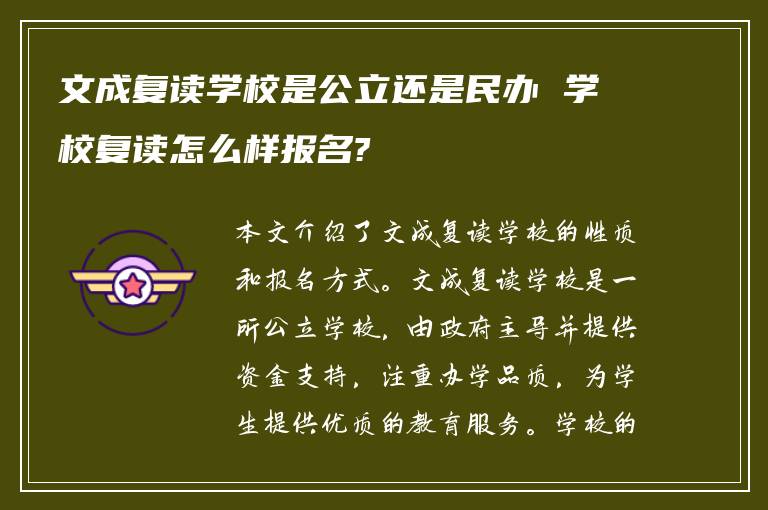 文成复读学校是公立还是民办 学校复读怎么样报名?

本文介绍了文成复读学校的性质和报名方式。文成复读学校是一所公立学校，由政府主导并提供资金支持，注重办学品质，为学生提供优质的教育服务。学校的